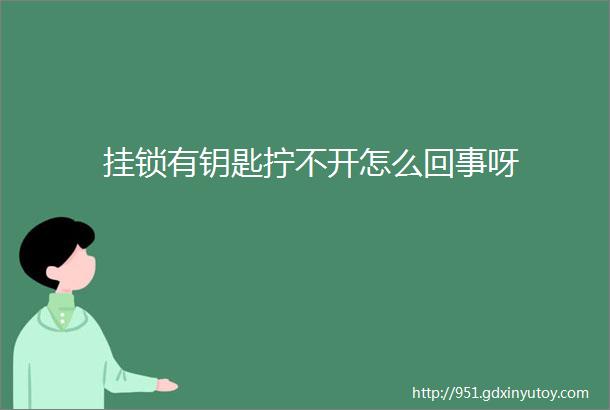 挂锁有钥匙拧不开怎么回事呀

http://951.gdxinyutoy.com